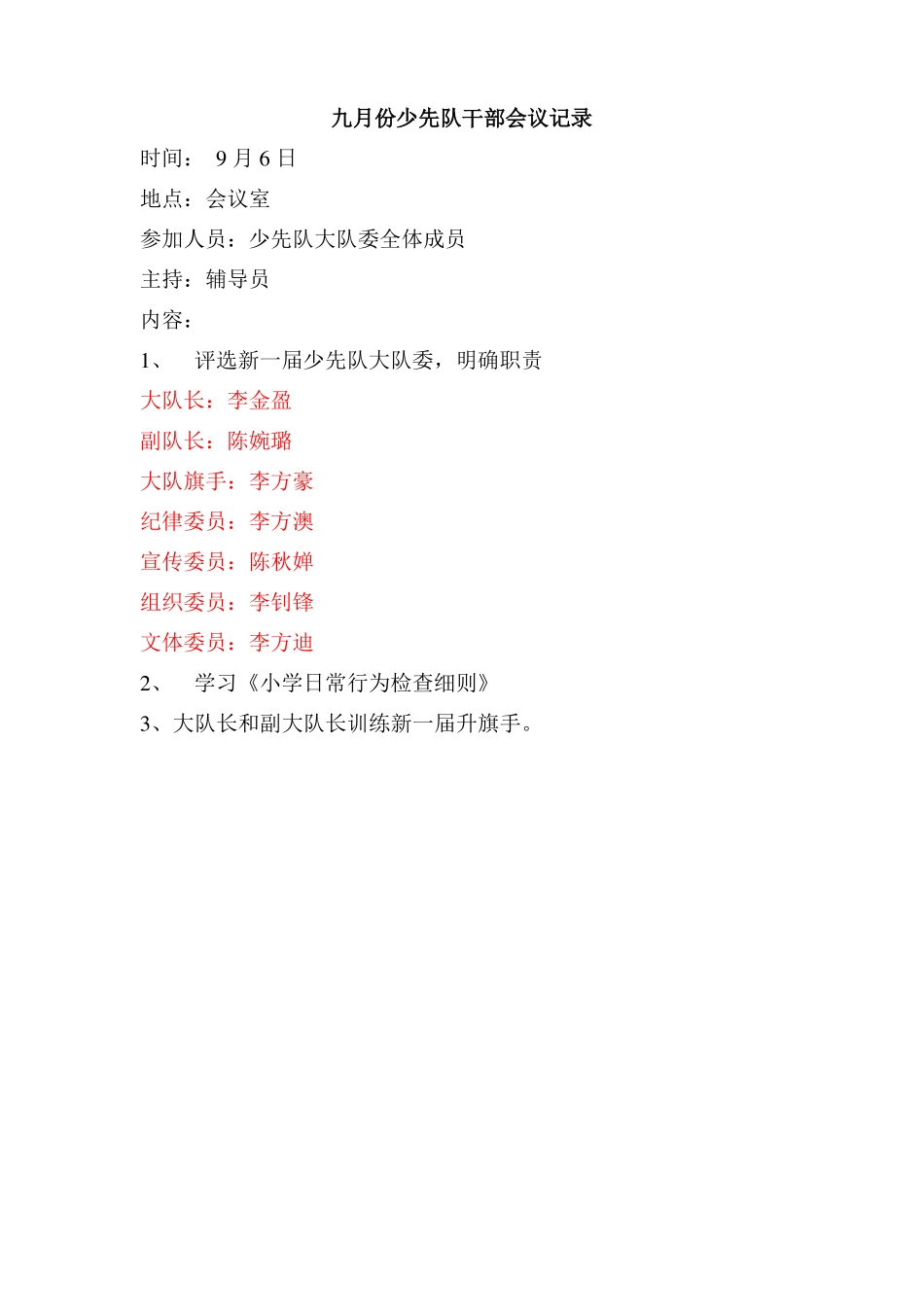 九月份少先队干部会议记录

时间： 9 月 6 日

地点：会议室

参加人员：少先队大队委全体成员

主持：辅导员

内容：

1、 评选新一届少先队大队委，明确职责

大队长：李金盈

副队长：陈婉璐

大队旗手：李方豪

纪律委员：李方澳

宣传委员：陈秋婵

组织委员：李钊锋

文体委员：李方迪

2、 学习《小学日常行为检查细则》

3、大队长和副大队长训练新一届升旗手。